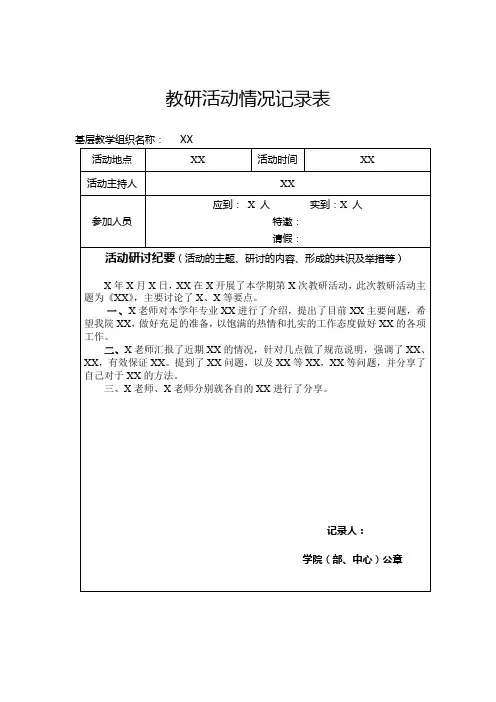 教研活动情况记录表

基层教学组织名称：　XX

| 活动地点 | XX | 活动时间 | XX |
|---|---|---|---|
| 活动主持人 | XX | | |
| 参加人员 | 应到： X 人　实到：X 人<br>特邀：<br>请假： | | |

活动研讨纪要（活动的主题、研讨的内容、形成的共识及举措等）

X 年 X 月 X 日，XX 在 X 开展了本学期第 X 次教研活动，此次教研活动主题为《XX》，主要讨论了 X、X 等要点。

一、X 老师对本学年专业 XX 进行了介绍，提出了目前 XX 主要问题，希望我院 XX，做好充足的准备，以饱满的热情和扎实的工作态度做好 XX 的各项工作。

二、X 老师汇报了近期 XX 的情况，针对几点做了规范说明，强调了 XX、XX，有效保证 XX。提到了 XX 问题，以及 XX 等 XX，XX 等问题，并分享了自己对于 XX 的方法。

三、X 老师、X 老师分别就各自的 XX 进行了分享。

记录人：

学院（部、中心）公章